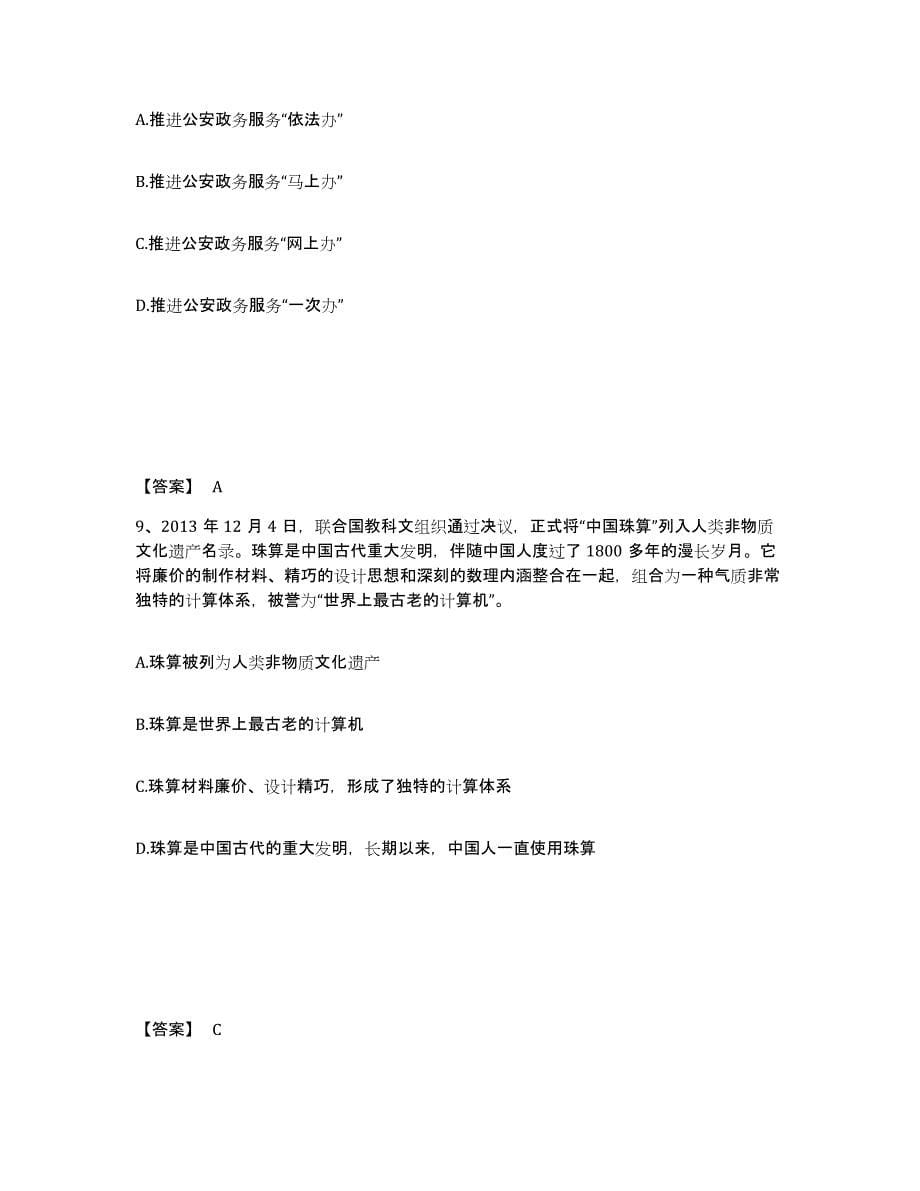 A.推进公安政务服务“依法办”

B.推进公安政务服务“马上办”

C.推进公安政务服务“网上办”

D.推进公安政务服务“一次办”

【答案】 A

9、2013 年 12 月 4 日，联合国教科文组织通过决议，正式将“中国珠算”列入人类非物质文化遗产名录。珠算是中国古代重大发明，伴随中国人度过了 1800 多年的漫长岁月。它将廉价的制作材料、精巧的设计思想和深刻的数理内涵整合在一起，组合为一种气质非常独特的计算体系，被誉为“世界上最古老的计算机”。

A.珠算被列为人类非物质文化遗产

B.珠算是世界上最古老的计算机

C.珠算材料廉价、设计精巧，形成了独特的计算体系

D.珠算是中国古代的重大发明，长期以来，中国人一直使用珠算

【答案】 C